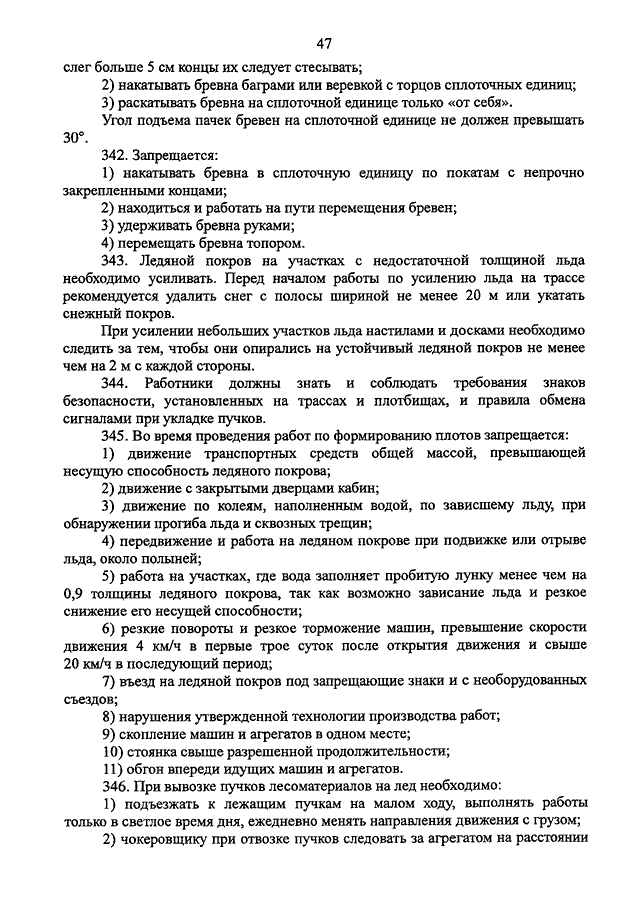 47

слег больше 5 см концы их следует стесывать;

2) накатывать бревна баграми или веревкой с торцов сплоточных единиц;

3) раскатывать бревна на сплоточной единице только «от себя».

Угол подъема пачек бревен на сплоточной единице не должен превышать 30°.

342. Запрещается:

1) накатывать бревна в сплоточную единицу по покатам с непрочно закрепленными концами;

2) находиться и работать на пути перемещения бревен;

3) удерживать бревна руками;

4) перемещать бревна топором.

343. Ледяной покров на участках с недостаточной толщиной льда необходимо усиливать. Перед началом работы по усилению льда на трассе рекомендуется удалить снег с полосы шириной не менее 20 м или укатать снежный покров.

При усилении небольших участков льда настилами и досками необходимо следить за тем, чтобы они опирались на устойчивый ледяной покров не менее чем на 2 м с каждой стороны.

344. Работники должны знать и соблюдать требования знаков безопасности, установленных на трассах и плотбищах, и правила обмена сигналами при укладке пучков.

345. Во время проведения работ по формированию плотов запрещается:

1) движение транспортных средств общей массой, превышающей несущую способность ледяного покрова;

2) движение с закрытыми дверцами кабин;

3) движение по колеям, наполненным водой, по зависшему льду, при обнаружении прогиба льда и сквозных трещин;

4) передвижение и работа на ледяном покрове при подвижке или отрыве льда, около полыней;

5) работа на участках, где вода заполняет пробитую лунку менее чем на 0,9 толщины ледяного покрова, так как возможно зависание льда и резкое снижение его несущей способности;

6) резкие повороты и резкое торможение машин, превышение скорости движения 4 км/ч в первые трое суток после открытия движения и свыше 20 км/ч в последующий период;

7) въезд на ледяной покров под запрещающие знаки и с необорудованных съездов;

8) нарушения утвержденной технологии производства работ;

9) скопление машин и агрегатов в одном месте;

10) стоянка свыше разрешенной продолжительности;

11) обгон впереди идущих машин и агрегатов.

346. При вывозке пучков лесоматериалов на лед необходимо:

1) подъезжать к лежащим пучкам на малом ходу, выполнять работы только в светлое время дня, ежедневно менять направления движения с грузом;

2) чокеровщику при отвозке пучков следовать за агрегатом на расстоянии